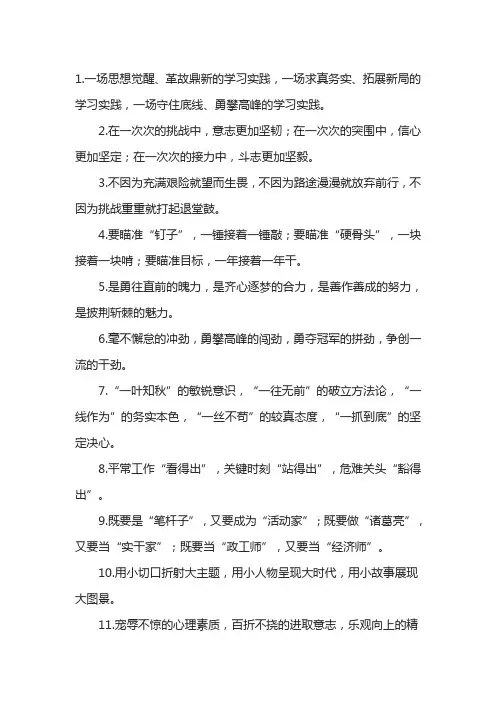 1.一场思想觉醒、革故鼎新的学习实践，一场求真务实、拓展新局的学习实践，一场守住底线、勇攀高峰的学习实践。

2.在一次次的挑战中，意志更加坚韧；在一次次的突围中，信心更加坚定；在一次次的接力中，斗志更加坚毅。

3.不因为充满艰险就望而生畏，不因为路途漫漫就放弃前行，不因为挑战重重就打起退堂鼓。

4.要瞄准“钉子”，一锤接着一锤敲；要瞄准“硬骨头”，一块接着一块啃；要瞄准目标，一年接着一年干。

5.是勇往直前的魄力，是齐心逐梦的合力，是善作善成的努力，是披荆斩棘的魅力。

6.毫不懈怠的冲劲，勇攀高峰的闯劲，勇夺冠军的拼劲，争创一流的干劲。

7.“一叶知秋”的敏锐意识，“一往无前”的破立方法论，“一线作为”的务实本色，“一丝不苟”的较真态度，“一抓到底”的坚定决心。

8.平常工作“看得出”，关键时刻“站得出”，危难关头“豁得出”。

9.既要是“笔杆子”，又要成为“活动家”；既要做“诸葛亮”，又要当“实干家”；既要当“政工师”，又要当“经济师”。

10.用小切口折射大主题，用小人物呈现大时代，用小故事展现大图景。

11.宠辱不惊的心理素质，百折不挠的进取意志，乐观向上的精